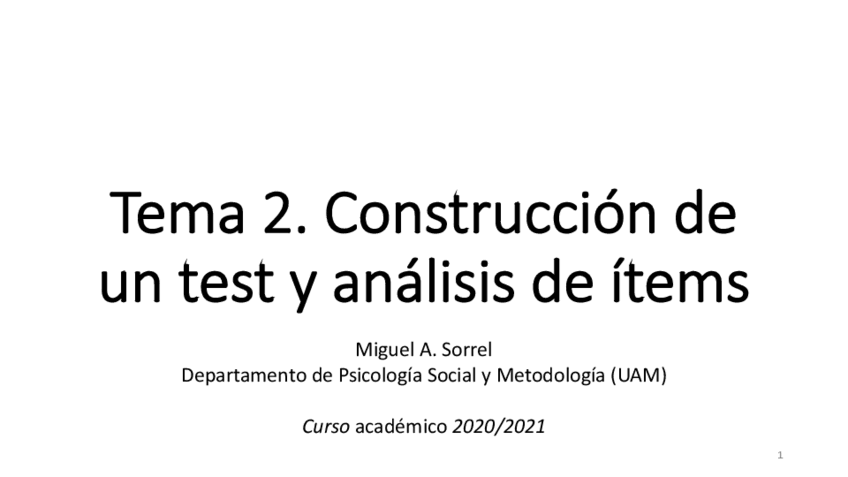 Tema 2. Construcción de un test y análisis de ítems

Miguel A. Sorrel
Departamento de Psicología Social y Metodología (UAM)

Curso académico 2020/2021

1